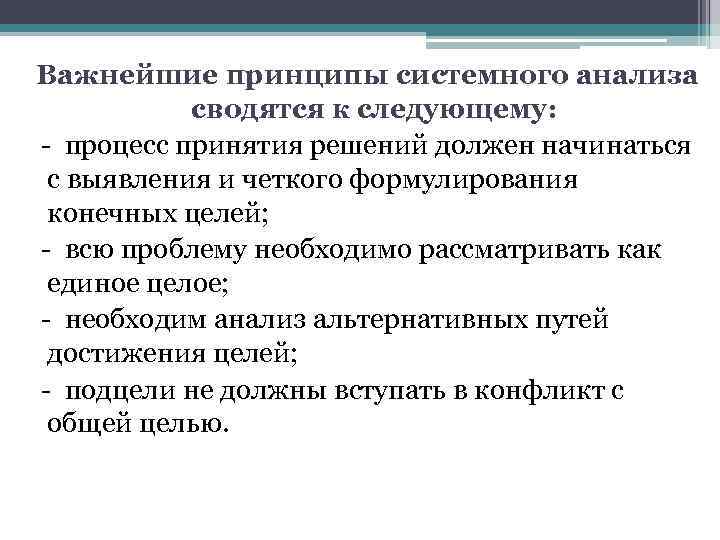 Важнейшие принципы системного анализа сводятся к следующему:

- процесс принятия решений должен начинаться с выявления и четкого формулирования конечных целей;

- всю проблему необходимо рассматривать как единое целое;

- необходим анализ альтернативных путей достижения целей;

- подцели не должны вступать в конфликт с общей целью.